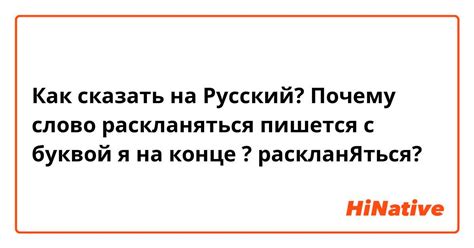 Как сказать на Русский? Почему слово раскланяться пишется с буквой я на конце ? раскланЯться?

HiNative